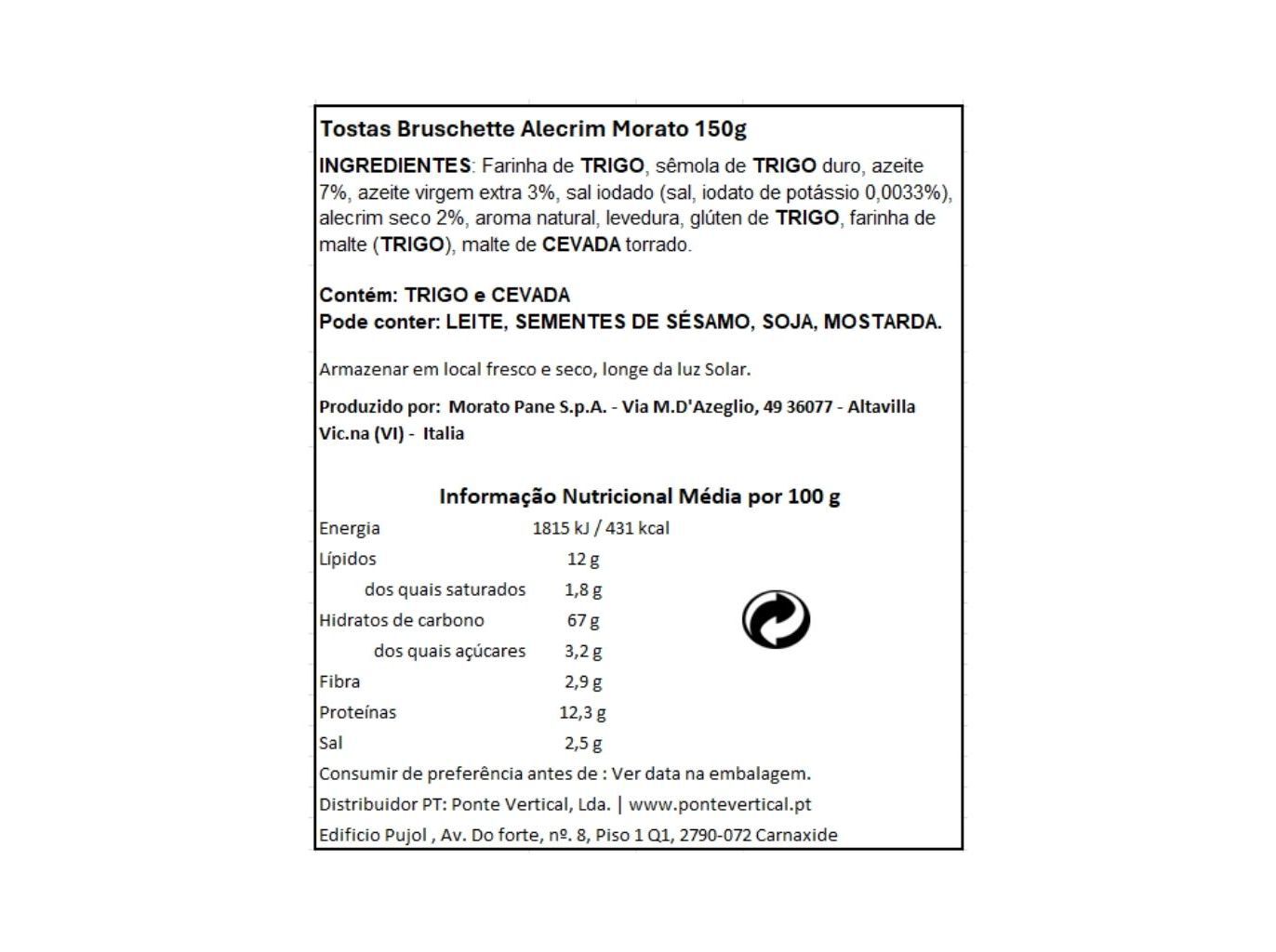 Tostas Bruschette Alecrim Morato 150g

INGREDIENTES: Farinha de TRIGO, sêmola de TRIGO duro, azeite 7%, azeite virgem extra 3%, sal iodado (sal, iodato de potássio 0,0033%), alecrim seco 2%, aroma natural, levedura, glúten de TRIGO, farinha de malte (TRIGO), malte de CEVADA torrado.

Contém: TRIGO e CEVADA
Pode conter: LEITE, SEMENTES DE SÉSAMO, SOJA, MOSTARDA.

Armazenar em local fresco e seco, longe da luz Solar.

Produzido por: Morato Pane S.p.A. - Via M.D'Azeglio, 49 36077 - Altavilla Vic.na (VI) - Italia

Informação Nutricional Média por 100 g

| | |
|---|---|
| Energia | 1815 kJ / 431 kcal |
| Lípidos | 12 g |
| dos quais saturados | 1,8 g |
| Hidratos de carbono | 67 g |
| dos quais açúcares | 3,2 g |
| Fibra | 2,9 g |
| Proteínas | 12,3 g |
| Sal | 2,5 g |

Consumir de preferência antes de : Ver data na embalagem.
Distribuidor PT: Ponte Vertical, Lda. | www.pontevertical.pt
Edificio Pujol , Av. Do forte, nº. 8, Piso 1 Q1, 2790-072 Carnaxide